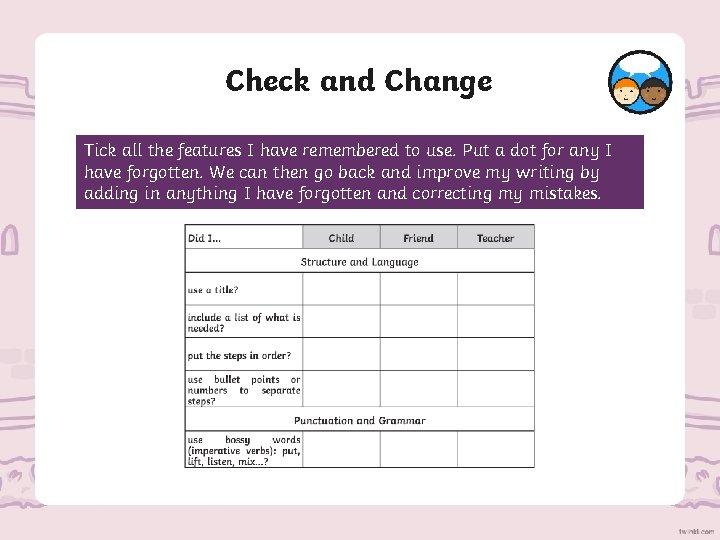 Check and Change

Tick all the features I have remembered to use. Put a dot for any I have forgotten. We can then go back and improve my writing by adding in anything I have forgotten and correcting my mistakes.

| Did I... | Child | Friend | Teacher |
|---|---|---|---|
| Structure and Language | | | |
| use a title? | | | |
| include a list of what is needed? | | | |
| put the steps in order? | | | |
| use bullet points or numbers to separate steps? | | | |
| Punctuation and Grammar | | | |
| use bossy words (imperative verbs): put, lift, listen, mix...? | | | |

twinkl.com